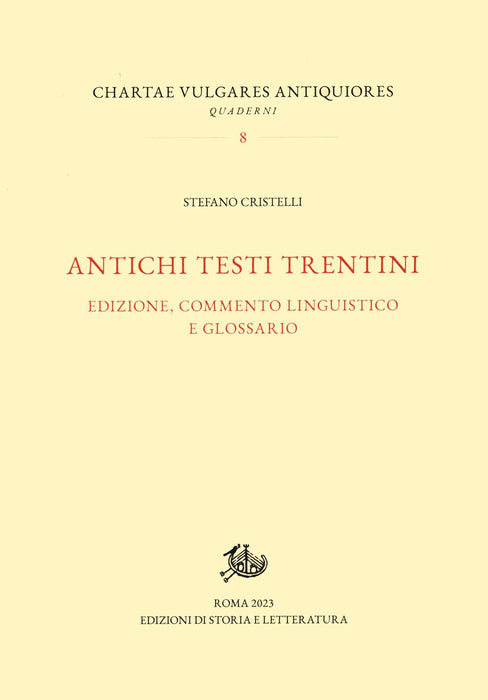 CHARTAE VULGARES ANTIQUIORES
QUADERNI
8

STEFANO CRISTELLI

ANTICHI TESTI TRENTINI

EDIZIONE, COMMENTO LINGUISTICO
E GLOSSARIO

ROMA 2023
EDIZIONI DI STORIA E LETTERATURA